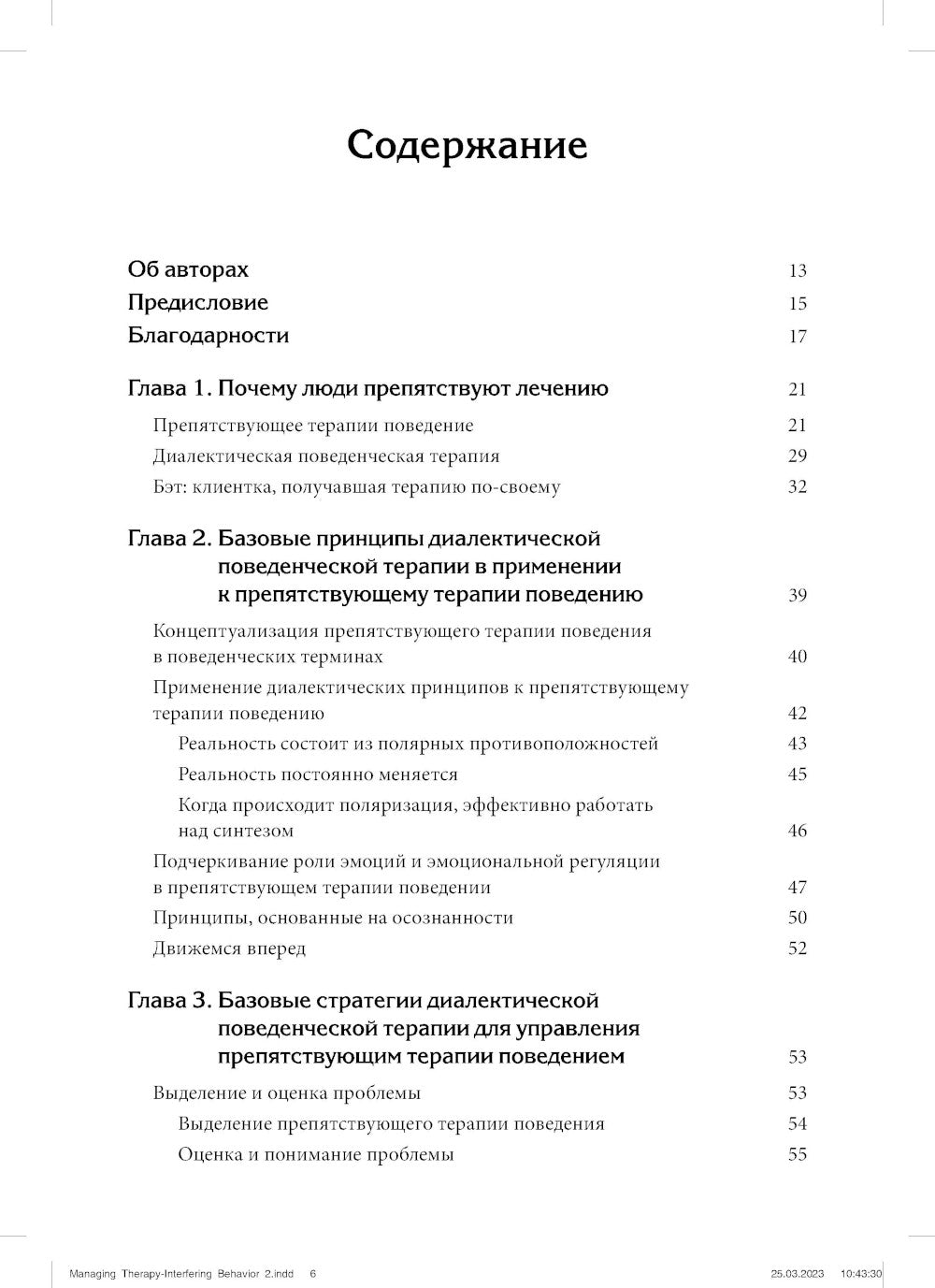 Содержание

Об авторах 13

Предисловие 15

Благодарности 17

Глава 1. Почему люди препятствуют лечению 21

Препятствующее терапии поведение 21

Диалектическая поведенческая терапия 29

Бэт: клиентка, получавшая терапию по-своему 32

Глава 2. Базовые принципы диалектической поведенческой терапии в применении к препятствующему терапии поведению 39

Концептуализация препятствующего терапии поведения в поведенческих терминах 40

Применение диалектических принципов к препятствующему терапии поведению 42

Реальность состоит из полярных противоположностей 43

Реальность постоянно меняется 45

Когда происходит поляризация, эффективно работать над синтезом 46

Подчеркивание роли эмоций и эмоциональной регуляции в препятствующем терапии поведении 47

Принципы, основанные на осознанности 50

Движемся вперед 52

Глава 3. Базовые стратегии диалектической поведенческой терапии для управления препятствующим терапии поведением 53

Выделение и оценка проблемы 53

Выделение препятствующего терапии поведения 54

Оценка и понимание проблемы 55

Managing Therapy-Interfering Behavior 2.indd 6 25.03.2023 10:43:30